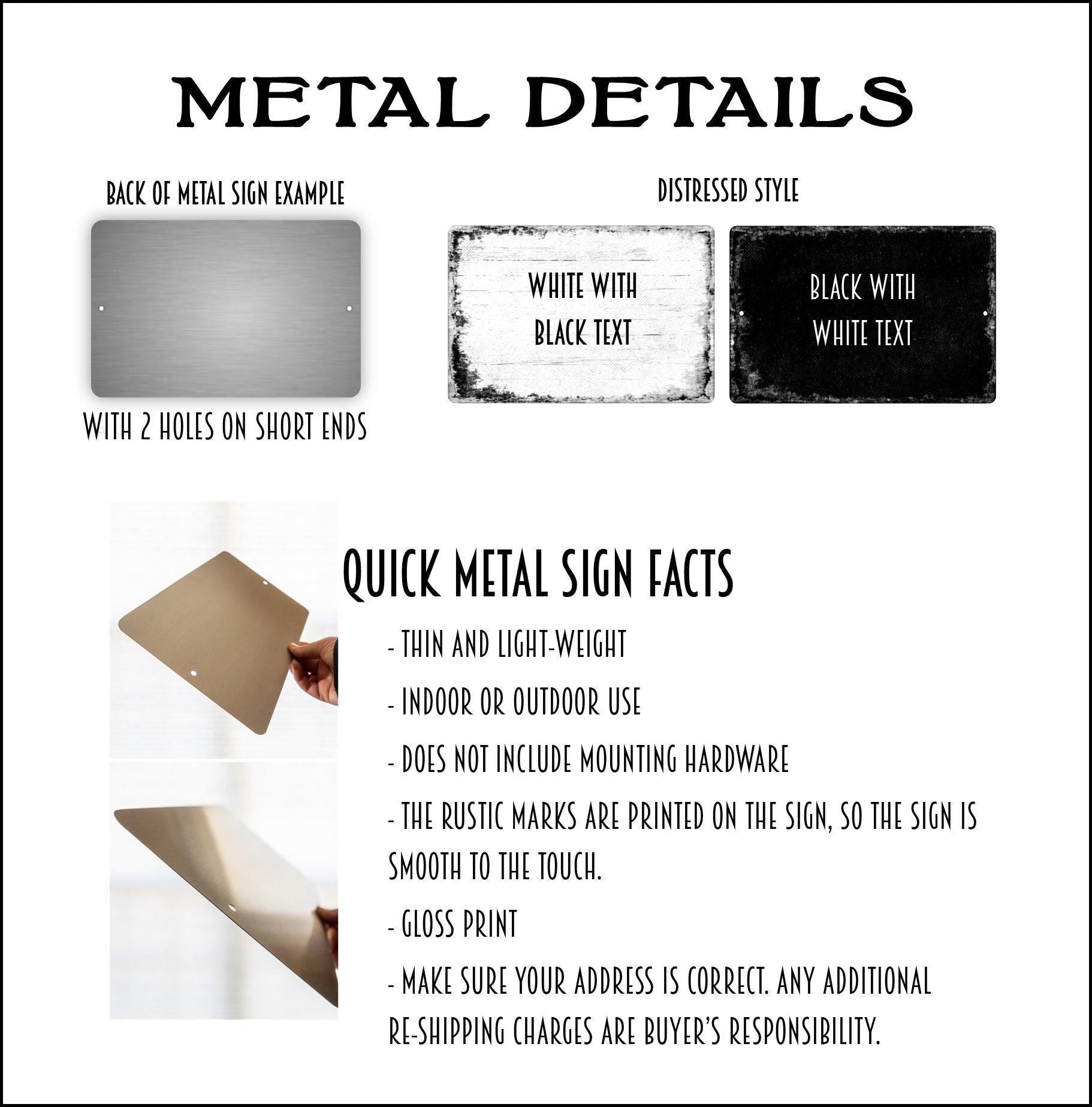 METAL DETAILS

BACK OF METAL SIGN EXAMPLE

WITH 2 HOLES ON SHORT ENDS

DISTRESSED STYLE

WHITE WITH BLACK TEXT

BLACK WITH WHITE TEXT

QUICK METAL SIGN FACTS

- THIN AND LIGHT-WEIGHT

- INDOOR OR OUTDOOR USE

- DOES NOT INCLUDE MOUNTING HARDWARE

- THE RUSTIC MARKS ARE PRINTED ON THE SIGN, SO THE SIGN IS SMOOTH TO THE TOUCH.

- GLOSS PRINT

- MAKE SURE YOUR ADDRESS IS CORRECT. ANY ADDITIONAL RE-SHIPPING CHARGES ARE BUYER'S RESPONSIBILITY.